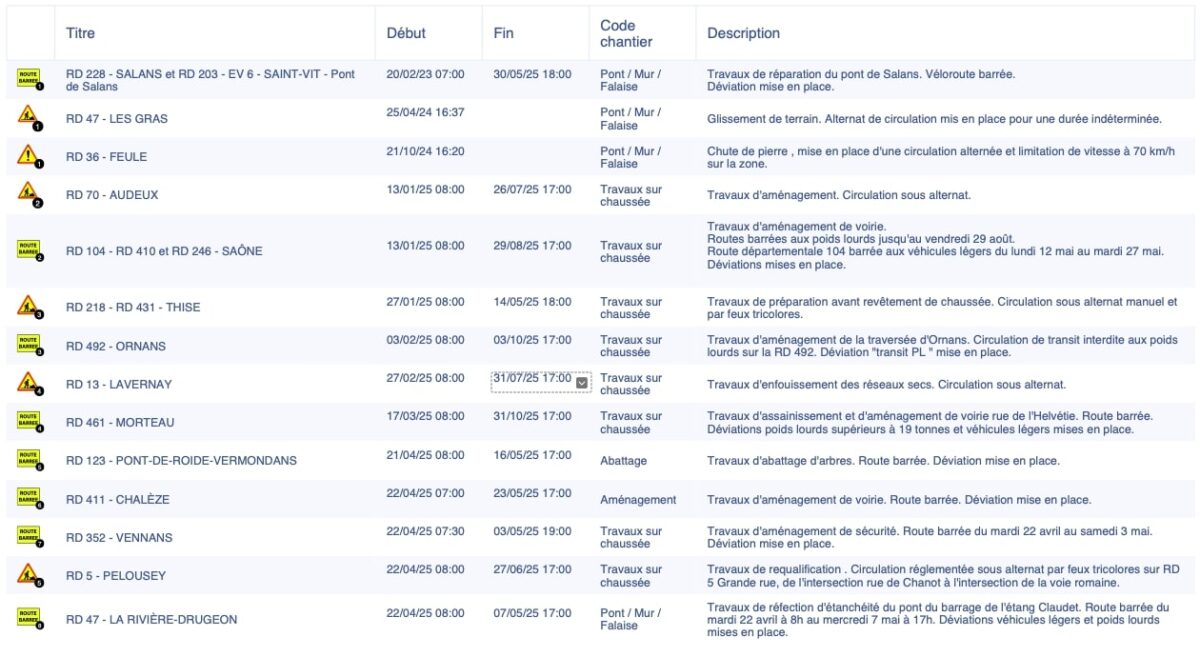 |  | Titre | Début | Fin | Code chantier | Description |
|---|---|---|---|---|---|
| ROUTE BARRÉE 1 | RD 228 - SALANS et RD 203 - EV 6 - SAINT-VIT - Pont de Salans | 20/02/23 07:00 | 30/05/25 18:00 | Pont / Mur / Falaise | Travaux de réparation du pont de Salans. Véloroute barrée. Déviation mise en place. |
| 1 | RD 47 - LES GRAS | 25/04/24 16:37 |  | Pont / Mur / Falaise | Glissement de terrain. Alternat de circulation mis en place pour une durée indéterminée. |
| 1 | RD 36 - FEULE | 21/10/24 16:20 |  | Pont / Mur / Falaise | Chute de pierre , mise en place d'une circulation alternée et limitation de vitesse à 70 km/h sur la zone. |
| 2 | RD 70 - AUDEUX | 13/01/25 08:00 | 26/07/25 17:00 | Travaux sur chaussée | Travaux d'aménagement. Circulation sous alternat. |
| ROUTE BARRÉE 2 | RD 104 - RD 410 et RD 246 - SAÔNE | 13/01/25 08:00 | 29/08/25 17:00 | Travaux sur chaussée | Travaux d'aménagement de voirie. Routes barrées aux poids lourds jusqu'au vendredi 29 août. Route départementale 104 barrée aux véhicules légers du lundi 12 mai au mardi 27 mai. Déviations mises en place. |
| 3 | RD 218 - RD 431 - THISE | 27/01/25 08:00 | 14/05/25 18:00 | Travaux sur chaussée | Travaux de préparation avant revêtement de chaussée. Circulation sous alternat manuel et par feux tricolores. |
| ROUTE BARRÉE 3 | RD 492 - ORNANS | 03/02/25 08:00 | 03/10/25 17:00 | Travaux sur chaussée | Travaux d'aménagement de la traversée d'Ornans. Circulation de transit interdite aux poids lourds sur la RD 492. Déviation "transit PL " mise en place. |
| 4 | RD 13 - LAVERNAY | 27/02/25 08:00 | 31/07/25 17:00 | Travaux sur chaussée | Travaux d'enfouissement des réseaux secs. Circulation sous alternat. |
| ROUTE BARRÉE 4 | RD 461 - MORTEAU | 17/03/25 08:00 | 31/10/25 17:00 | Travaux sur chaussée | Travaux d'assainissement et d'aménagement de voirie rue de l'Helvétie. Route barrée. Déviations poids lourds supérieurs à 19 tonnes et véhicules légers mises en place. |
| ROUTE BARRÉE 5 | RD 123 - PONT-DE-ROIDE-VERMONDANS | 21/04/25 08:00 | 16/05/25 17:00 | Abattage | Travaux d'abattage d'arbres. Route barrée. Déviation mise en place. |
| ROUTE BARRÉE 6 | RD 411 - CHALÈZE | 22/04/25 07:00 | 23/05/25 17:00 | Aménagement | Travaux d'aménagement de voirie. Route barrée. Déviation mise en place. |
| ROUTE BARRÉE 7 | RD 352 - VENNANS | 22/04/25 07:30 | 03/05/25 19:00 | Travaux sur chaussée | Travaux d'aménagement de sécurité. Route barrée du mardi 22 avril au samedi 3 mai. Déviation mise en place. |
| 5 | RD 5 - PELOUSEY | 22/04/25 08:00 | 27/06/25 17:00 | Travaux sur chaussée | Travaux de requalification . Circulation réglementée sous alternat par feux tricolores sur RD 5 Grande rue, de l'intersection rue de Chanot à l'intersection de la voie romaine. |
| ROUTE BARRÉE 8 | RD 47 - LA RIVIÈRE-DRUGEON | 22/04/25 08:00 | 07/05/25 17:00 | Pont / Mur / Falaise | Travaux de réfection d'étanchéité du pont du barrage de l'étang Claudet. Route barrée du mardi 22 avril à 8h au mercredi 7 mai à 17h. Déviations véhicules légers et poids lourds mises en place. |